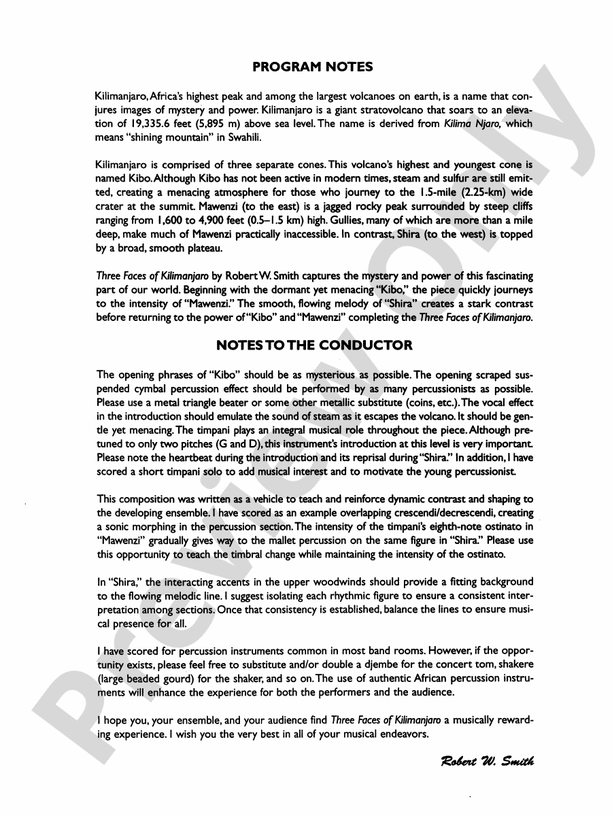 PROGRAM NOTES

Kilimanjaro, Africa's highest peak and among the largest volcanoes on earth, is a name that conjures images of mystery and power. Kilimanjaro is a giant stratovolcano that soars to an elevation of 19,335.6 feet (5,895 m) above sea level. The name is derived from Kilima Njaro, which means "shining mountain" in Swahili.

Kilimanjaro is comprised of three separate cones. This volcano's highest and youngest cone is named Kibo. Although Kibo has not been active in modern times, steam and sulfur are still emitted, creating a menacing atmosphere for those who journey to the 1.5-mile (2.25-km) wide crater at the summit. Mawenzi (to the east) is a jagged rocky peak surrounded by steep cliffs ranging from 1,600 to 4,900 feet (0.5–1.5 km) high. Gullies, many of which are more than a mile deep, make much of Mawenzi practically inaccessible. In contrast, Shira (to the west) is topped by a broad, smooth plateau.

Three Faces of Kilimanjaro by Robert W. Smith captures the mystery and power of this fascinating part of our world. Beginning with the dormant yet menacing "Kibo," the piece quickly journeys to the intensity of "Mawenzi." The smooth, flowing melody of "Shira" creates a stark contrast before returning to the power of "Kibo" and "Mawenzi" completing the Three Faces of Kilimanjaro.

NOTES TO THE CONDUCTOR

The opening phrases of "Kibo" should be as mysterious as possible. The opening scraped suspended cymbal percussion effect should be performed by as many percussionists as possible. Please use a metal triangle beater or some other metallic substitute (coins, etc.). The vocal effect in the introduction should emulate the sound of steam as it escapes the volcano. It should be gentle yet menacing. The timpani plays an integral musical role throughout the piece. Although pretuned to only two pitches (G and D), this instrument's introduction at this level is very important. Please note the heartbeat during the introduction and its reprisal during "Shira." In addition, I have scored a short timpani solo to add musical interest and to motivate the young percussionist.

This composition was written as a vehicle to teach and reinforce dynamic contrast and shaping to the developing ensemble. I have scored as an example overlapping crescendi/decrescendi, creating a sonic morphing in the percussion section. The intensity of the timpani's eighth-note ostinato in "Mawenzi" gradually gives way to the mallet percussion on the same figure in "Shira." Please use this opportunity to teach the timbral change while maintaining the intensity of the ostinato.

In "Shira," the interacting accents in the upper woodwinds should provide a fitting background to the flowing melodic line. I suggest isolating each rhythmic figure to ensure a consistent interpretation among sections. Once that consistency is established, balance the lines to ensure musical presence for all.

I have scored for percussion instruments common in most band rooms. However, if the opportunity exists, please feel free to substitute and/or double a djembe for the concert tom, shakere (large beaded gourd) for the shaker, and so on. The use of authentic African percussion instruments will enhance the experience for both the performers and the audience.

I hope you, your ensemble, and your audience find Three Faces of Kilimanjaro a musically rewarding experience. I wish you the very best in all of your musical endeavors.

Robert W. Smith

Preview Only